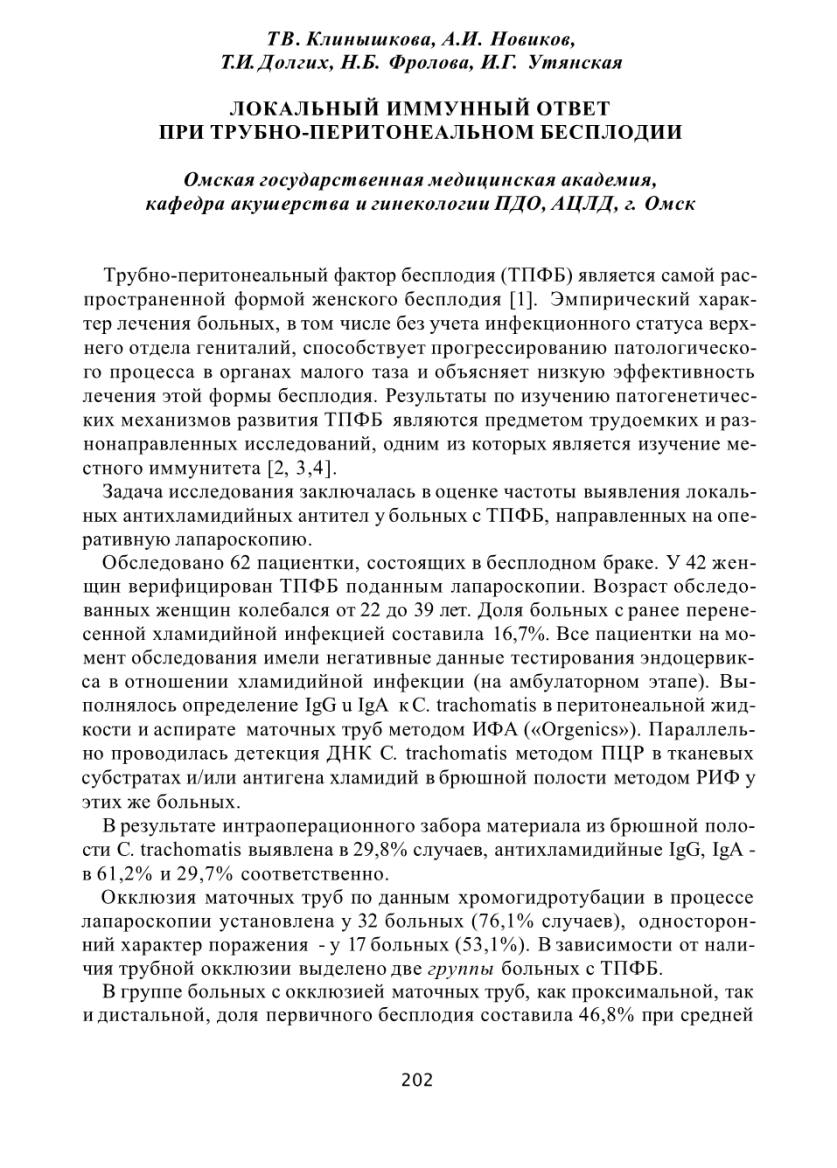 Т.В. Клинышкова, А.И. Новиков, Т.И. Долгих, Н.Б. Фролова, И.Г. Утянская

ЛОКАЛЬНЫЙ ИММУННЫЙ ОТВЕТ ПРИ ТРУБНО-ПЕРИТОНЕАЛЬНОМ БЕСПЛОДИИ

Омская государственная медицинская академия, кафедра акушерства и гинекологии ПДО, АЦЛД, г. Омск

Трубно-перитонеальный фактор бесплодия (ТПФБ) является самой распространенной формой женского бесплодия [1]. Эмпирический характер лечения больных, в том числе без учета инфекционного статуса верхнего отдела гениталий, способствует прогрессированию патологического процесса в органах малого таза и объясняет низкую эффективность лечения этой формы бесплодия. Результаты по изучению патогенетических механизмов развития ТПФБ являются предметом трудоемких и разнонаправленных исследований, одним из которых является изучение местного иммунитета [2, 3,4].

Задача исследования заключалась в оценке частоты выявления локальных антихламидийных антител у больных с ТПФБ, направленных на оперативную лапароскопию.

Обследовано 62 пациентки, состоящих в бесплодном браке. У 42 женщин верифицирован ТПФБ поданным лапароскопии. Возраст обследованных женщин колебался от 22 до 39 лет. Доля больных с ранее перенесенной хламидийной инфекцией составила 16,7%. Все пациентки на момент обследования имели негативные данные тестирования эндоцервикса в отношении хламидийной инфекции (на амбулаторном этапе). Выполнялось определение IgG u IgA к C. trachomatis в перитонеальной жидкости и аспирате маточных труб методом ИФА («Orgenics»). Параллельно проводилась детекция ДНК C. trachomatis методом ПЦР в тканевых субстратах и/или антигена хламидий в брюшной полости методом РИФ у этих же больных.

В результате интраоперационного забора материала из брюшной полости C. trachomatis выявлена в 29,8% случаев, антихламидийные IgG, IgA - в 61,2% и 29,7% соответственно.

Окклюзия маточных труб по данным хромогидротубации в процессе лапароскопии установлена у 32 больных (76,1% случаев), односторонний характер поражения - у 17 больных (53,1%). В зависимости от наличия трубной окклюзии выделено две группы больных с ТПФБ.

В группе больных с окклюзией маточных труб, как проксимальной, так и дистальной, доля первичного бесплодия составила 46,8% при средней

202